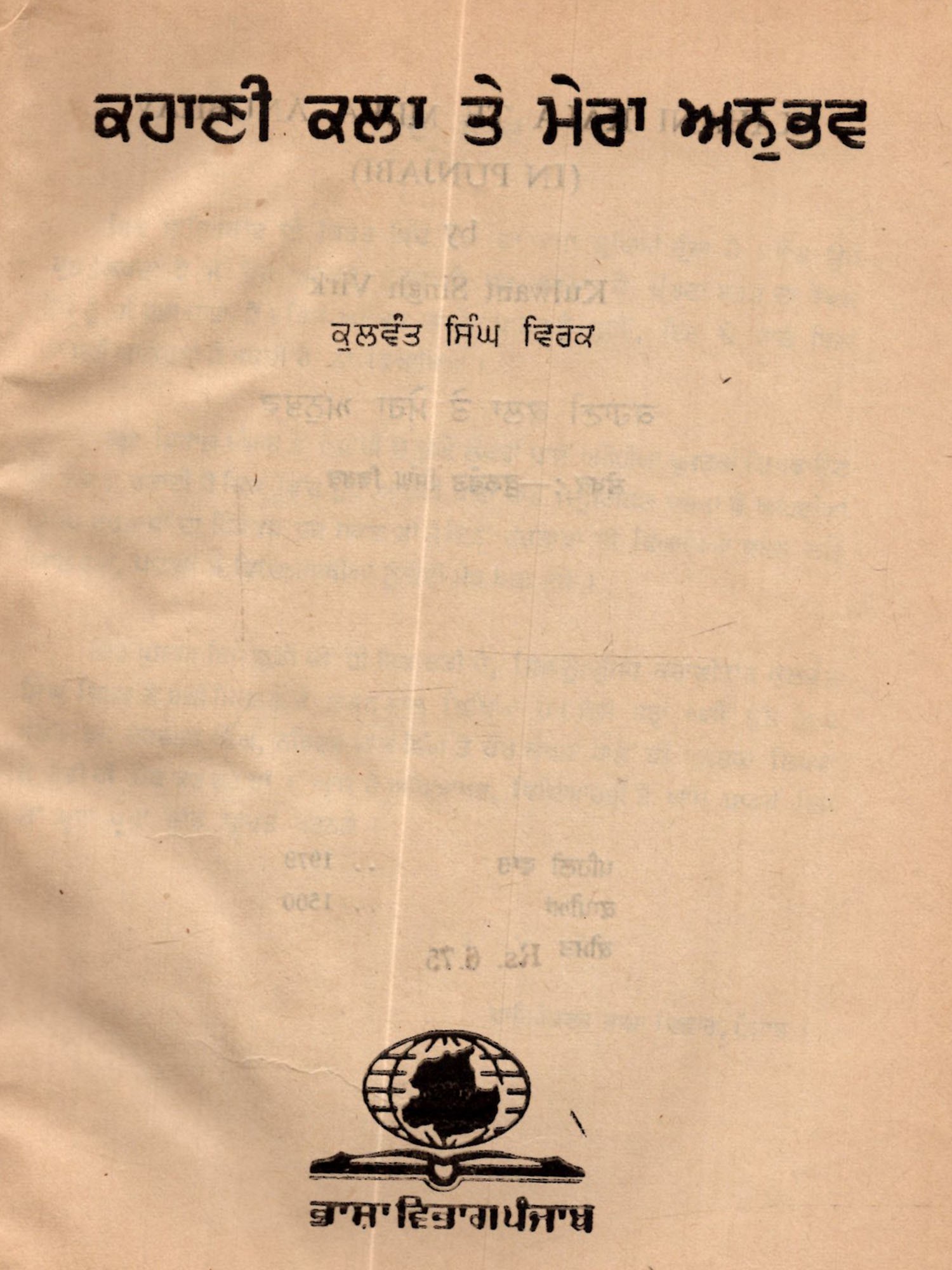 ਕਹਾਣੀ ਕਲਾ ਤੇ ਮੇਰਾ ਅਨੁਭਵ

ਕੁਲਵੰਤ ਸਿੰਘ ਵਿਰਕ

ਭਾਸ਼ਾ ਵਿਭਾਗ ਪੰਜਾਬ